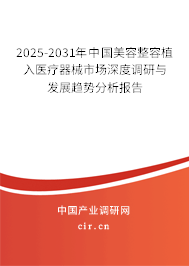 2025-2031年中国美容整容植入医疗器械市场深度调研与发展趋势分析报告

中国产业调研网

cir.cn